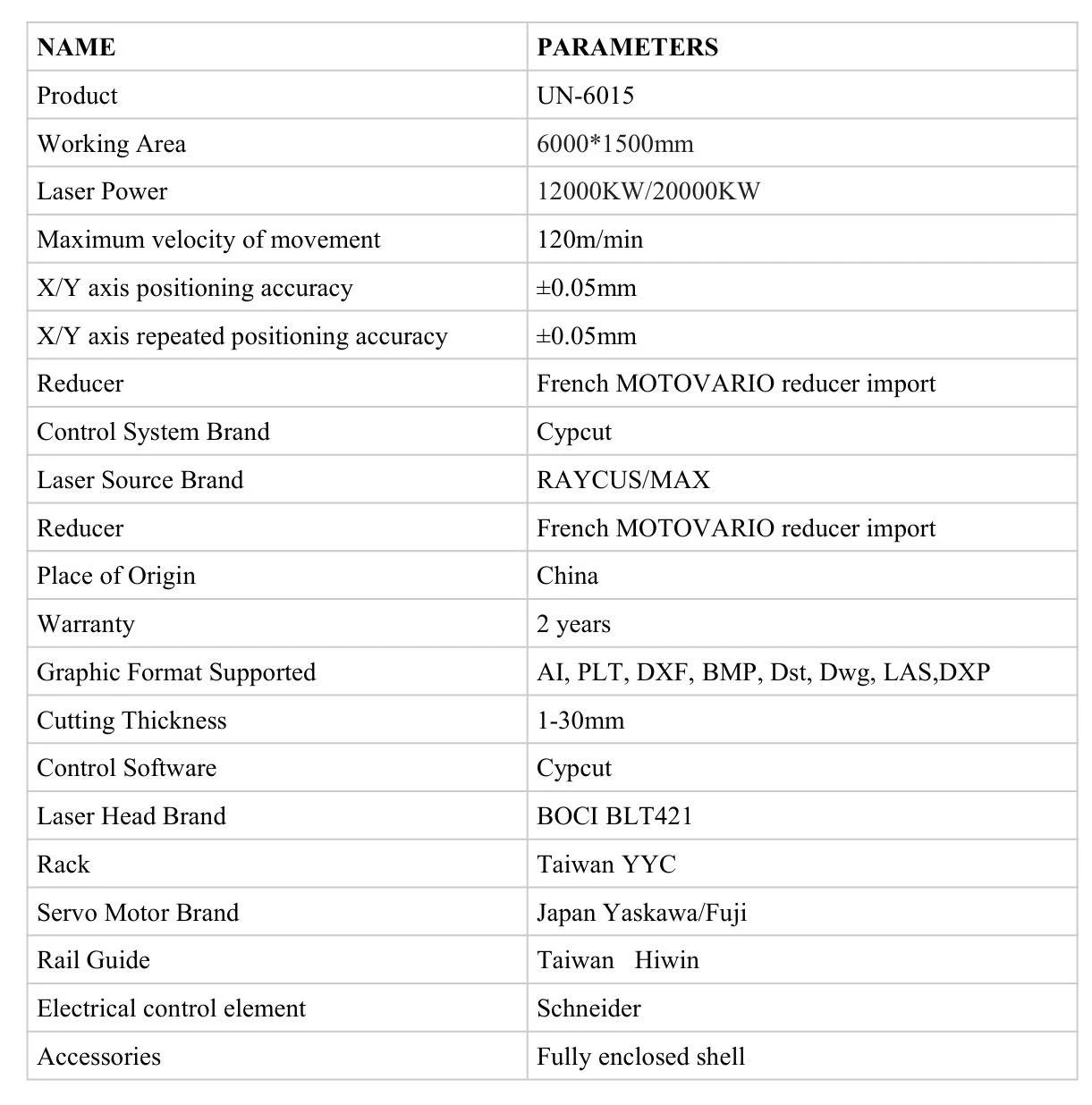 | NAME | PARAMETERS |
|---|---|
| Product | UN-6015 |
| Working Area | 6000*1500mm |
| Laser Power | 12000KW/20000KW |
| Maximum velocity of movement | 120m/min |
| X/Y axis positioning accuracy | ±0.05mm |
| X/Y axis repeated positioning accuracy | ±0.05mm |
| Reducer | French MOTOVARIO reducer import |
| Control System Brand | Cypcut |
| Laser Source Brand | RAYCUS/MAX |
| Reducer | French MOTOVARIO reducer import |
| Place of Origin | China |
| Warranty | 2 years |
| Graphic Format Supported | AI, PLT, DXF, BMP, Dst, Dwg, LAS,DXP |
| Cutting Thickness | 1-30mm |
| Control Software | Cypcut |
| Laser Head Brand | BOCI BLT421 |
| Rack | Taiwan YYC |
| Servo Motor Brand | Japan Yaskawa/Fuji |
| Rail Guide | Taiwan Hiwin |
| Electrical control element | Schneider |
| Accessories | Fully enclosed shell |